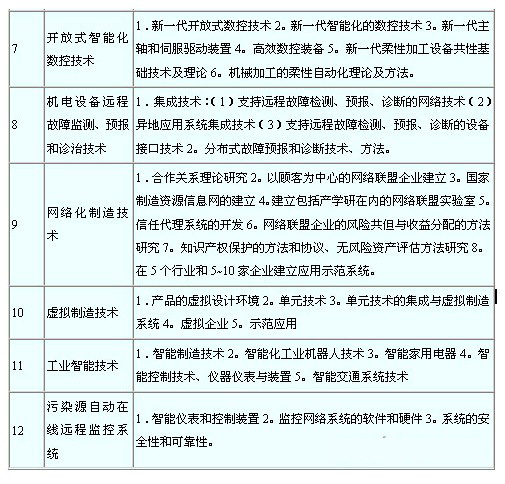 | 7 | 开放式智能化数控技术 | 1．新一代开放式数控技术 2。新一代智能化的数控技术 3。新一代主轴和伺服驱动装置 4。高效数控装备 5。新一代柔性加工设备共性基础技术及理论 6。机械加工的柔性自动化理论及方法。 |
|---|---|---|
| 8 | 机电设备远程故障监测、预报和诊治技术 | 1．集成技术：（1）支持远程故障检测、预报、诊断的网络技术（2）异地应用系统集成技术（3）支持远程故障检测、预报、诊断的设备接口技术 2。分布式故障预报和诊断技术、方法。 |
| 9 | 网络化制造技术 | 1．合作关系理论研究 2。以顾客为中心的网络联盟企业建立 3。国家制造资源信息网的建立 4。建立包括产学研在内的网络联盟实验室 5。信任代理系统的开发 6。网络联盟企业的风险共但与收益分配的方法研究 7。知识产权保护的方法和协议、无风险资产评估方法研究 8。在 5 个行业和 5~10 家企业建立应用示范系统。 |
| 10 | 虚拟制造技术 | 1．产品的虚拟设计环境 2。单元技术 3。单元技术的集成与虚拟制造系统 4。虚拟企业 5。示范应用 |
| 11 | 工业智能技术 | 1．智能制造技术 2。智能化工业机器人技术 3。智能家用电器 4。智能控制技术、仪器仪表与装置 5。智能交通系统技术 |
| 12 | 污染源自动在线远程监控系统 | 1．智能仪表和控制装置 2。监控网络系统的软件和硬件 3。系统的安全性和可靠性。 |